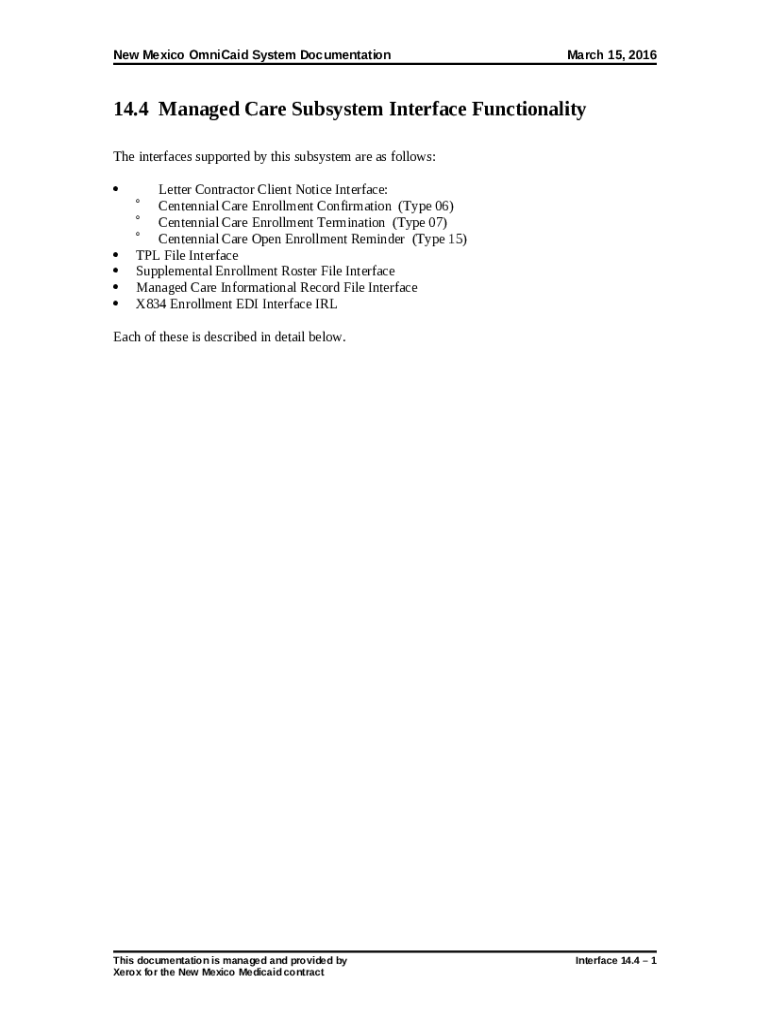 New Mexico OmniCaid System Documentation March 15, 2016

14.4 Managed Care Subsystem Interface Functionality

The interfaces supported by this subsystem are as follows:

• Letter Contractor Client Notice Interface:
° Centennial Care Enrollment Confirmation (Type 06)
° Centennial Care Enrollment Termination (Type 07)
° Centennial Care Open Enrollment Reminder (Type 15)
• TPL File Interface
• Supplemental Enrollment Roster File Interface
• Managed Care Informational Record File Interface
• X834 Enrollment EDI Interface IRL

Each of these is described in detail below.

This documentation is managed and provided by
Xerox for the New Mexico Medicaid contract

Interface 14.4 – 1